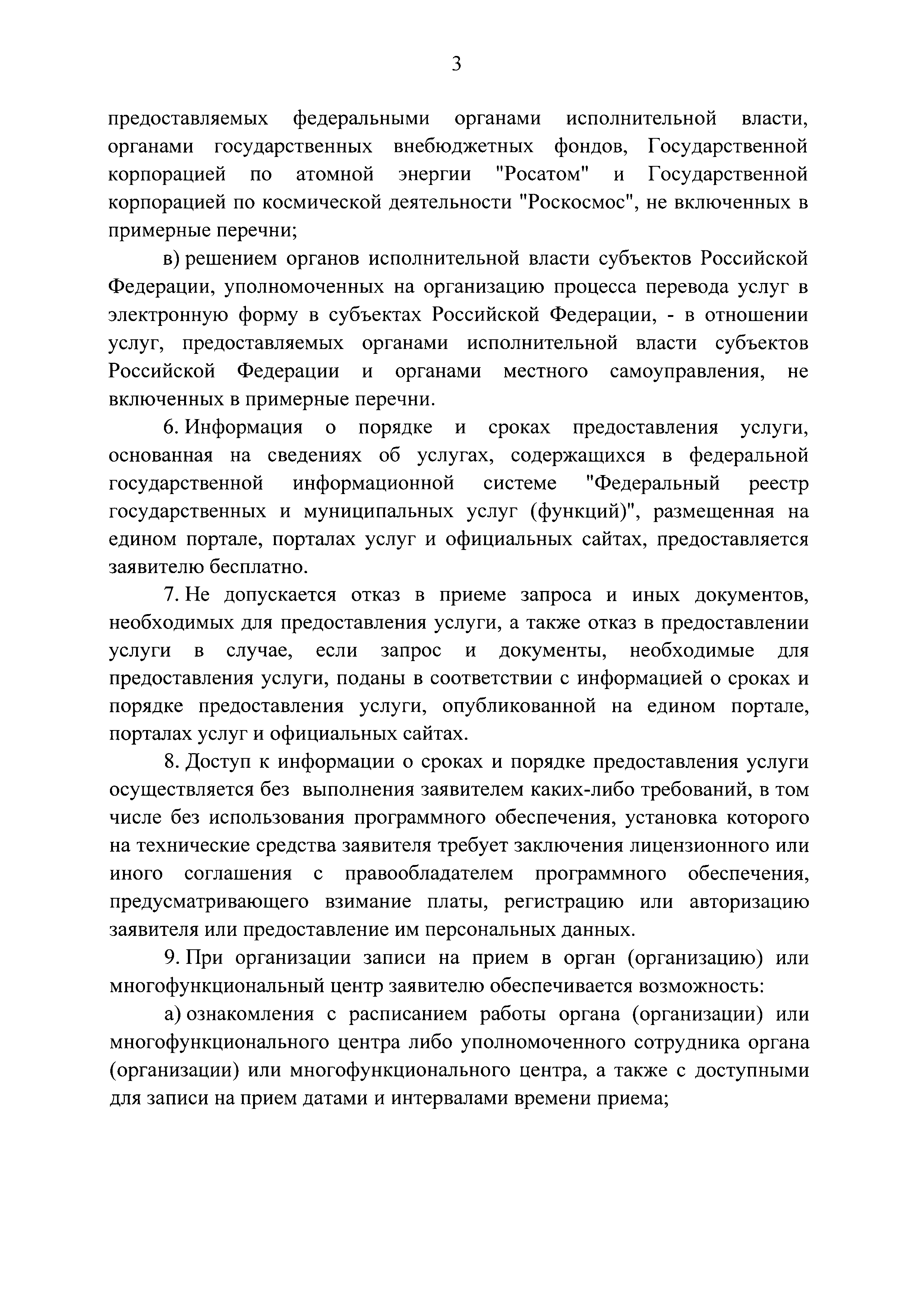 3

предоставляемых федеральными органами исполнительной власти, органами государственных внебюджетных фондов, Государственной корпорацией по атомной энергии "Росатом" и Государственной корпорацией по космической деятельности "Роскосмос", не включенных в примерные перечни;

в) решением органов исполнительной власти субъектов Российской Федерации, уполномоченных на организацию процесса перевода услуг в электронную форму в субъектах Российской Федерации, - в отношении услуг, предоставляемых органами исполнительной власти субъектов Российской Федерации и органами местного самоуправления, не включенных в примерные перечни.

6. Информация о порядке и сроках предоставления услуги, основанная на сведениях об услугах, содержащихся в федеральной государственной информационной системе "Федеральный реестр государственных и муниципальных услуг (функций)", размещенная на едином портале, порталах услуг и официальных сайтах, предоставляется заявителю бесплатно.

7. Не допускается отказ в приеме запроса и иных документов, необходимых для предоставления услуги, а также отказ в предоставлении услуги в случае, если запрос и документы, необходимые для предоставления услуги, поданы в соответствии с информацией о сроках и порядке предоставления услуги, опубликованной на едином портале, порталах услуг и официальных сайтах.

8. Доступ к информации о сроках и порядке предоставления услуги осуществляется без выполнения заявителем каких-либо требований, в том числе без использования программного обеспечения, установка которого на технические средства заявителя требует заключения лицензионного или иного соглашения с правообладателем программного обеспечения, предусматривающего взимание платы, регистрацию или авторизацию заявителя или предоставление им персональных данных.

9. При организации записи на прием в орган (организацию) или многофункциональный центр заявителю обеспечивается возможность:

а) ознакомления с расписанием работы органа (организации) или многофункционального центра либо уполномоченного сотрудника органа (организации) или многофункционального центра, а также с доступными для записи на прием датами и интервалами времени приема;